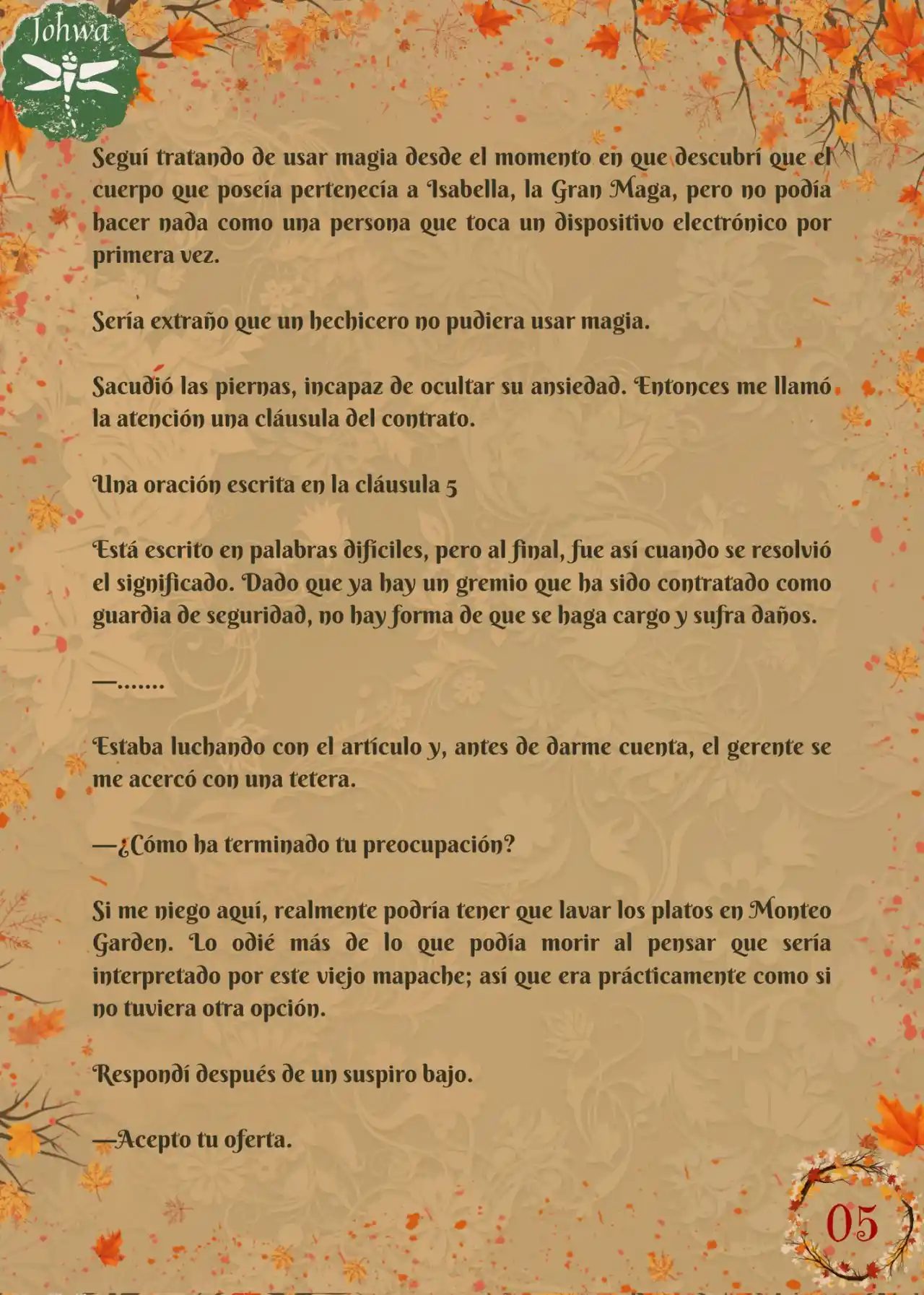 Johwa

Seguí tratando de usar magia desde el momento en que descubrí que el cuerpo que poseía pertenecía a Isabella, la Gran Maga, pero no podía hacer nada como una persona que toca un dispositivo electrónico por primera vez.

Sería extraño que un hechicero no pudiera usar magia.

Sacudió las piernas, incapaz de ocultar su ansiedad. Entonces me llamó la atención una cláusula del contrato.

Una oración escrita en la cláusula 5

Está escrito en palabras difíciles, pero al final, fue así cuando se resolvió el significado. Dado que ya hay un gremio que ha sido contratado como guardia de seguridad, no hay forma de que se haga cargo y sufra daños.

—.......

Estaba luchando con el artículo y, antes de darme cuenta, el gerente se me acercó con una tetera.

—¿Cómo ha terminado tu preocupación?

Si me niego aquí, realmente podría tener que lavar los platos en Monteo Garden. Lo odié más de lo que podía morir al pensar que sería interpretado por este viejo mapache; así que era prácticamente como si no tuviera otra opción.

Respondí después de un suspiro bajo.

—Acepto tu oferta.

05